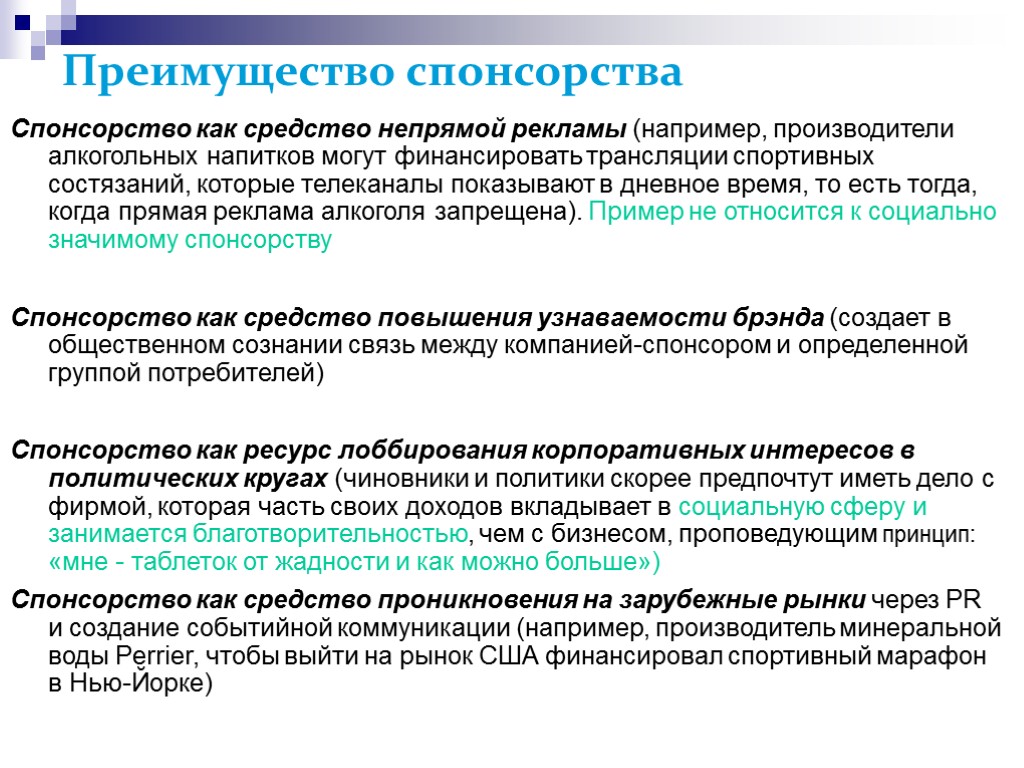 Преимущество спонсорства

Спонсорство как средство непрямой рекламы (например, производители алкогольных напитков могут финансировать трансляции спортивных состязаний, которые телеканалы показывают в дневное время, то есть тогда, когда прямая реклама алкоголя запрещена). Пример не относится к социально значимому спонсорству

Спонсорство как средство повышения узнаваемости брэнда (создает в общественном сознании связь между компанией-спонсором и определенной группой потребителей)

Спонсорство как ресурс лоббирования корпоративных интересов в политических кругах (чиновники и политики скорее предпочтут иметь дело с фирмой, которая часть своих доходов вкладывает в социальную сферу и занимается благотворительностью, чем с бизнесом, проповедующим принцип: «мне - таблеток от жадности и как можно больше»)

Спонсорство как средство проникновения на зарубежные рынки через PR и создание событийной коммуникации (например, производитель минеральной воды Perrier, чтобы выйти на рынок США финансировал спортивный марафон в Нью-Йорке)